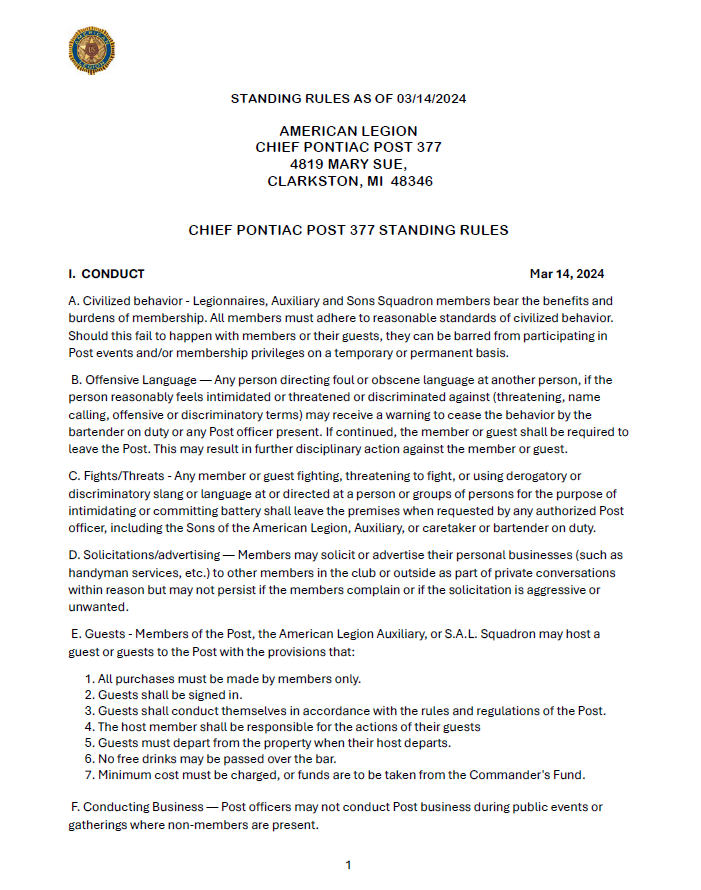 STANDING RULES AS OF 03/14/2024

AMERICAN LEGION
CHIEF PONTIAC POST 377
4819 MARY SUE,
CLARKSTON, MI 48346

CHIEF PONTIAC POST 377 STANDING RULES

I. CONDUCT

Mar 14, 2024

A. Civilized behavior - Legionnaires, Auxiliary and Sons Squadron members bear the benefits and burdens of membership. All members must adhere to reasonable standards of civilized behavior. Should this fail to happen with members or their guests, they can be barred from participating in Post events and/or membership privileges on a temporary or permanent basis.

B. Offensive Language — Any person directing foul or obscene language at another person, if the person reasonably feels intimidated or threatened or discriminated against (threatening, name calling, offensive or discriminatory terms) may receive a warning to cease the behavior by the bartender on duty or any Post officer present. If continued, the member or guest shall be required to leave the Post. This may result in further disciplinary action against the member or guest.

C. Fights/Threats - Any member or guest fighting, threatening to fight, or using derogatory or discriminatory slang or language at or directed at a person or groups of persons for the purpose of intimidating or committing battery shall leave the premises when requested by any authorized Post officer, including the Sons of the American Legion, Auxiliary, or caretaker or bartender on duty.

D. Solicitations/advertising — Members may solicit or advertise their personal businesses (such as handyman services, etc.) to other members in the club or outside as part of private conversations within reason but may not persist if the members complain or if the solicitation is aggressive or unwanted.

E. Guests - Members of the Post, the American Legion Auxiliary, or S.A.L. Squadron may host a guest or guests to the Post with the provisions that:

1. All purchases must be made by members only.
2. Guests shall be signed in.
3. Guests shall conduct themselves in accordance with the rules and regulations of the Post.
4. The host member shall be responsible for the actions of their guests
5. Guests must depart from the property when their host departs.
6. No free drinks may be passed over the bar.
7. Minimum cost must be charged, or funds are to be taken from the Commander's Fund.

F. Conducting Business — Post officers may not conduct Post business during public events or gatherings where non-members are present.

1